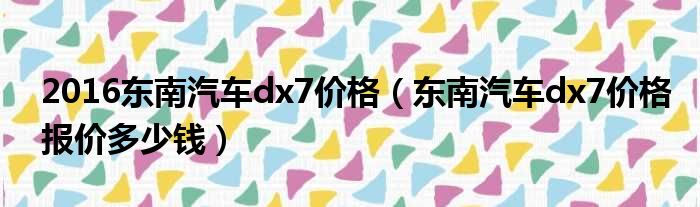 2016东南汽车dx7价格（东南汽车dx7价格报价多少钱）